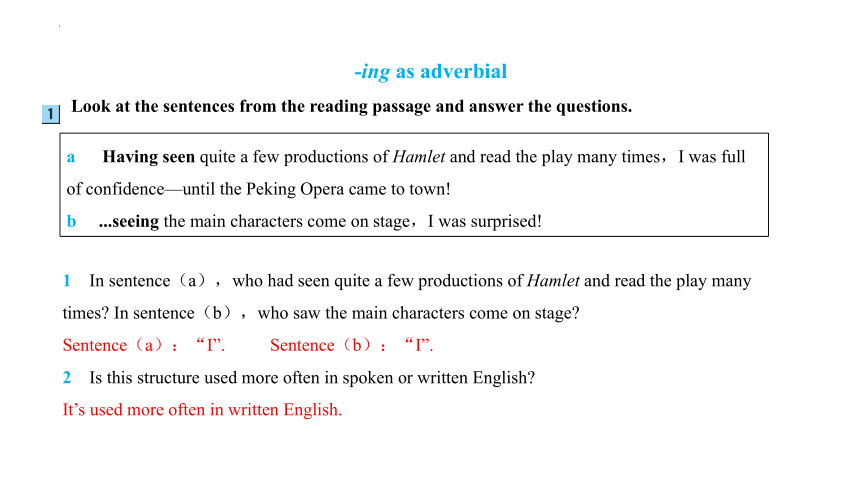 -ing as adverbial

1 Look at the sentences from the reading passage and answer the questions.

a Having seen quite a few productions of Hamlet and read the play many times，I was full of confidence—until the Peking Opera came to town!

b ...seeing the main characters come on stage，I was surprised!

1 In sentence（a），who had seen quite a few productions of Hamlet and read the play many times? In sentence（b），who saw the main characters come on stage?

Sentence（a）：“I”. Sentence（b）：“I”.

2 Is this structure used more often in spoken or written English?

It’s used more often in written English.